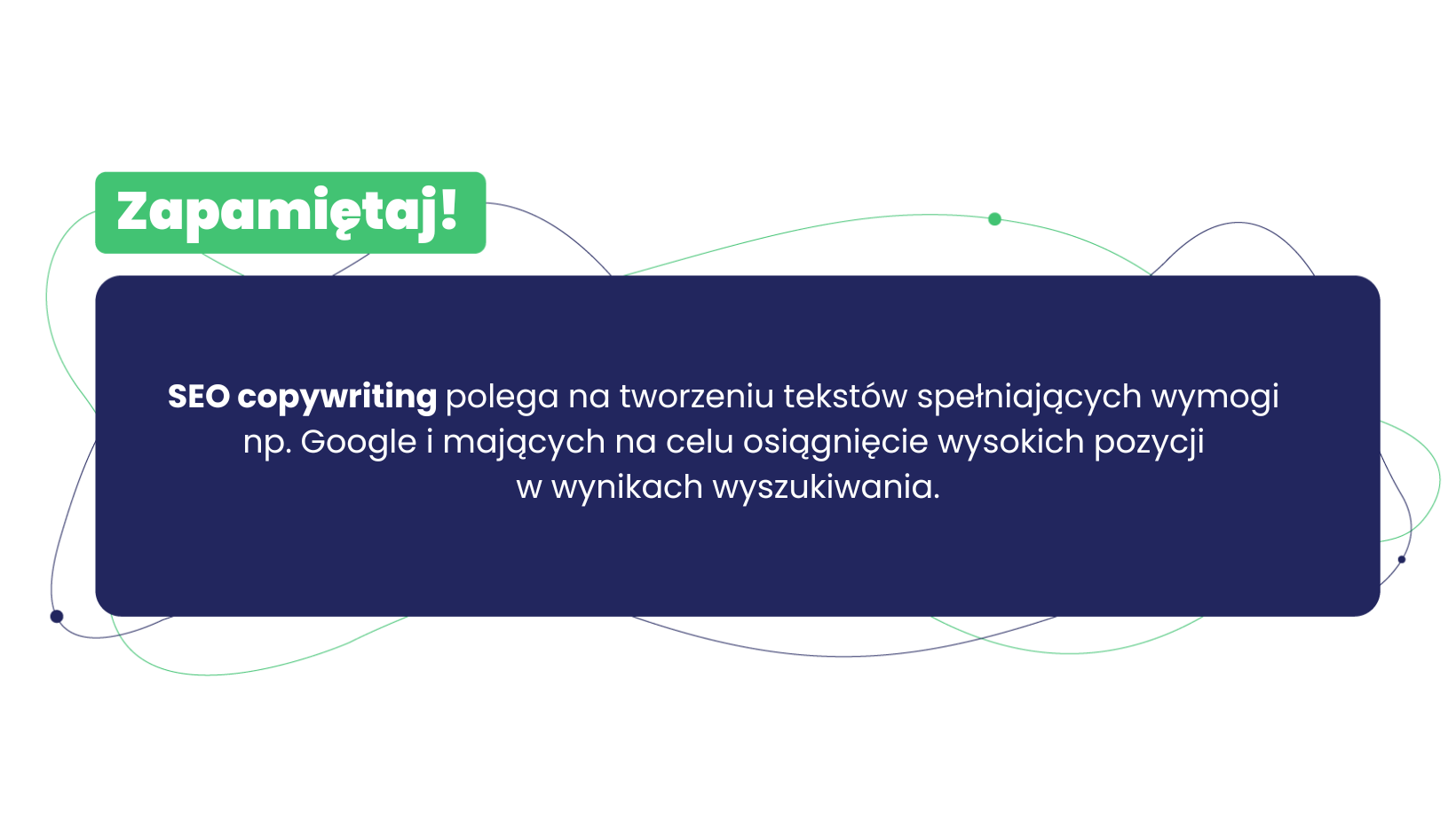 Zapamiętaj!

SEO copywriting polega na tworzeniu tekstów spełniających wymogi np. Google i mających na celu osiągnięcie wysokich pozycji w wynikach wyszukiwania.